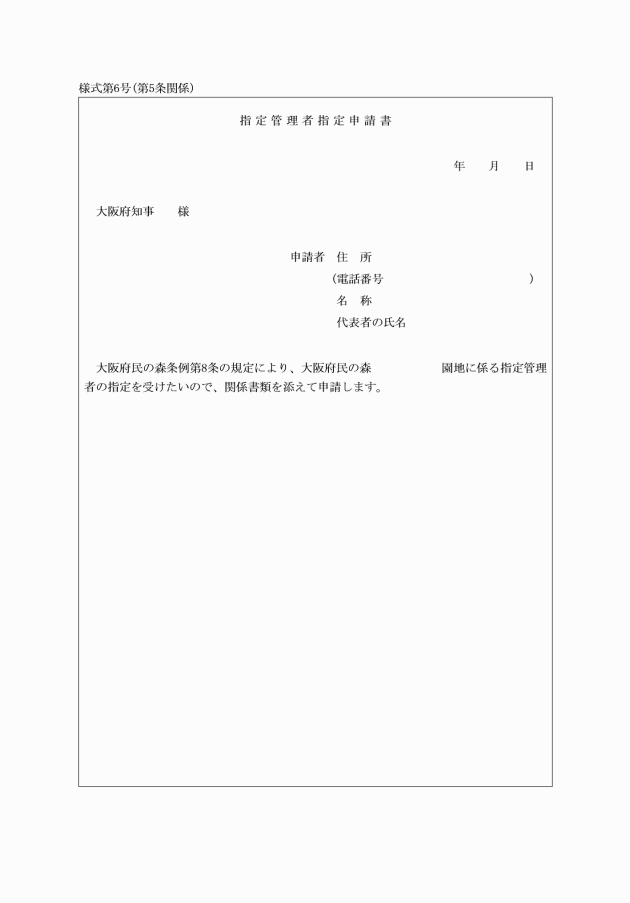 様式第6号（第5条関係）

指定管理者指定申請書

年　月　日

大阪府知事　　様

申請者　住　所
（電話番号　　　　　　　　　　）
名　称
代表者の氏名

大阪府民の森条例第8条の規定により、大阪府民の森　　　　　園地に係る指定管理者の指定を受けたいので、関係書類を添えて申請します。